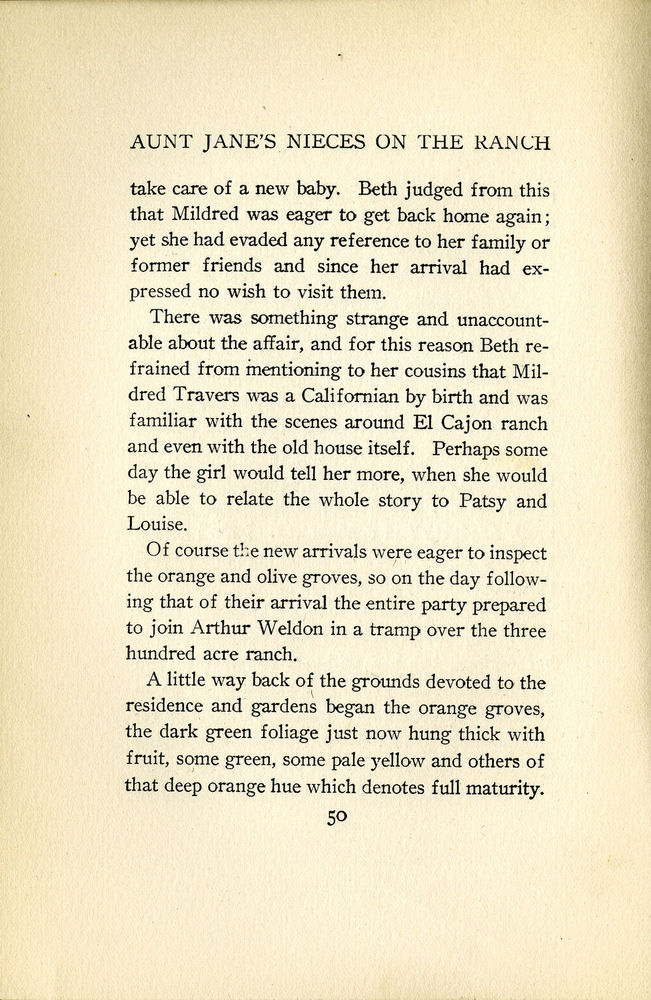 AUNT JANE'S NIECES ON THE RANCH

take care of a new baby. Beth judged from this that Mildred was eager to get back home again; yet she had evaded any reference to her family or former friends and since her arrival had expressed no wish to visit them.

There was something strange and unaccountable about the affair, and for this reason Beth refrained from mentioning to her cousins that Mildred Travers was a Californian by birth and was familiar with the scenes around El Cajon ranch and even with the old house itself. Perhaps some day the girl would tell her more, when she would be able to relate the whole story to Patsy and Louise.

Of course the new arrivals were eager to inspect the orange and olive groves, so on the day following that of their arrival the entire party prepared to join Arthur Weldon in a tramp over the three hundred acre ranch.

A little way back of the grounds devoted to the residence and gardens began the orange groves, the dark green foliage just now hung thick with fruit, some green, some pale yellow and others of that deep orange hue which denotes full maturity.

50